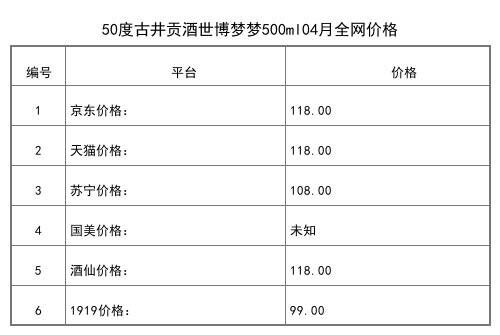 50度古井贡酒世博梦梦500ml04月全网价格

| 编号 | 平台 | 价格 |
|---|---|---|
| 1 | 京东价格： | 118.00 |
| 2 | 天猫价格： | 118.00 |
| 3 | 苏宁价格： | 108.00 |
| 4 | 国美价格： | 未知 |
| 5 | 酒仙价格： | 118.00 |
| 6 | 1919价格： | 99.00 |